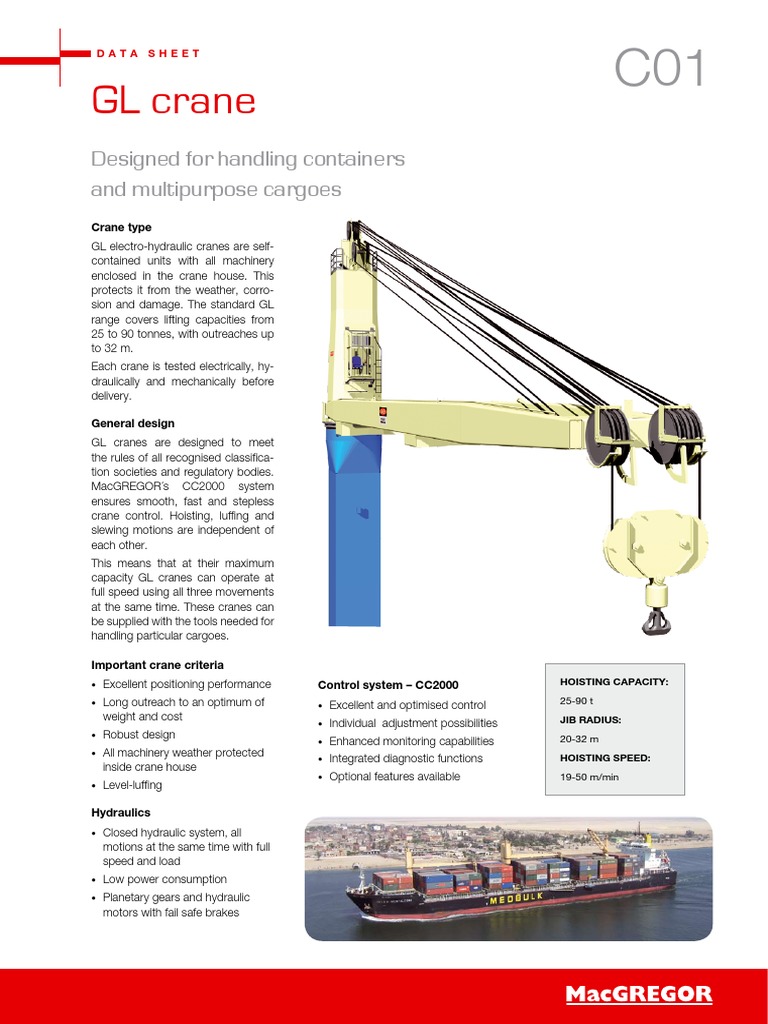 DATA SHEET

C01

GL crane

Designed for handling containers and multipurpose cargoes

Crane type

GL electro-hydraulic cranes are self-contained units with all machinery enclosed in the crane house. This protects it from the weather, corrosion and damage. The standard GL range covers lifting capacities from 25 to 90 tonnes, with outreaches up to 32 m.

Each crane is tested electrically, hydraulically and mechanically before delivery.

General design

GL cranes are designed to meet the rules of all recognised classification societies and regulatory bodies. MacGREGOR's CC2000 system ensures smooth, fast and stepless crane control. Hoisting, luffing and slewing motions are independent of each other.

This means that at their maximum capacity GL cranes can operate at full speed using all three movements at the same time. These cranes can be supplied with the tools needed for handling particular cargoes.

Important crane criteria

• Excellent positioning performance
• Long outreach to an optimum of weight and cost
• Robust design
• All machinery weather protected inside crane house
• Level-luffing

Hydraulics

• Closed hydraulic system, all motions at the same time with full speed and load
• Low power consumption
• Planetary gears and hydraulic motors with fail safe brakes

Control system – CC2000

• Excellent and optimised control
• Individual adjustment possibilities
• Enhanced monitoring capabilities
• Integrated diagnostic functions
• Optional features available

HOISTING CAPACITY:
25-90 t
JIB RADIUS:
20-32 m
HOISTING SPEED:
19-50 m/min

MEDBULK

MacGREGOR